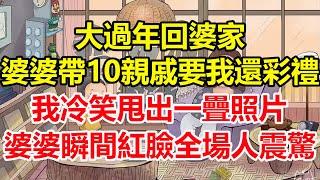 大過年回婆家
婆婆帶10親戚要我還彩禮
我冷笑甩出一疊照片
婆婆瞬間紅臉全場人震驚